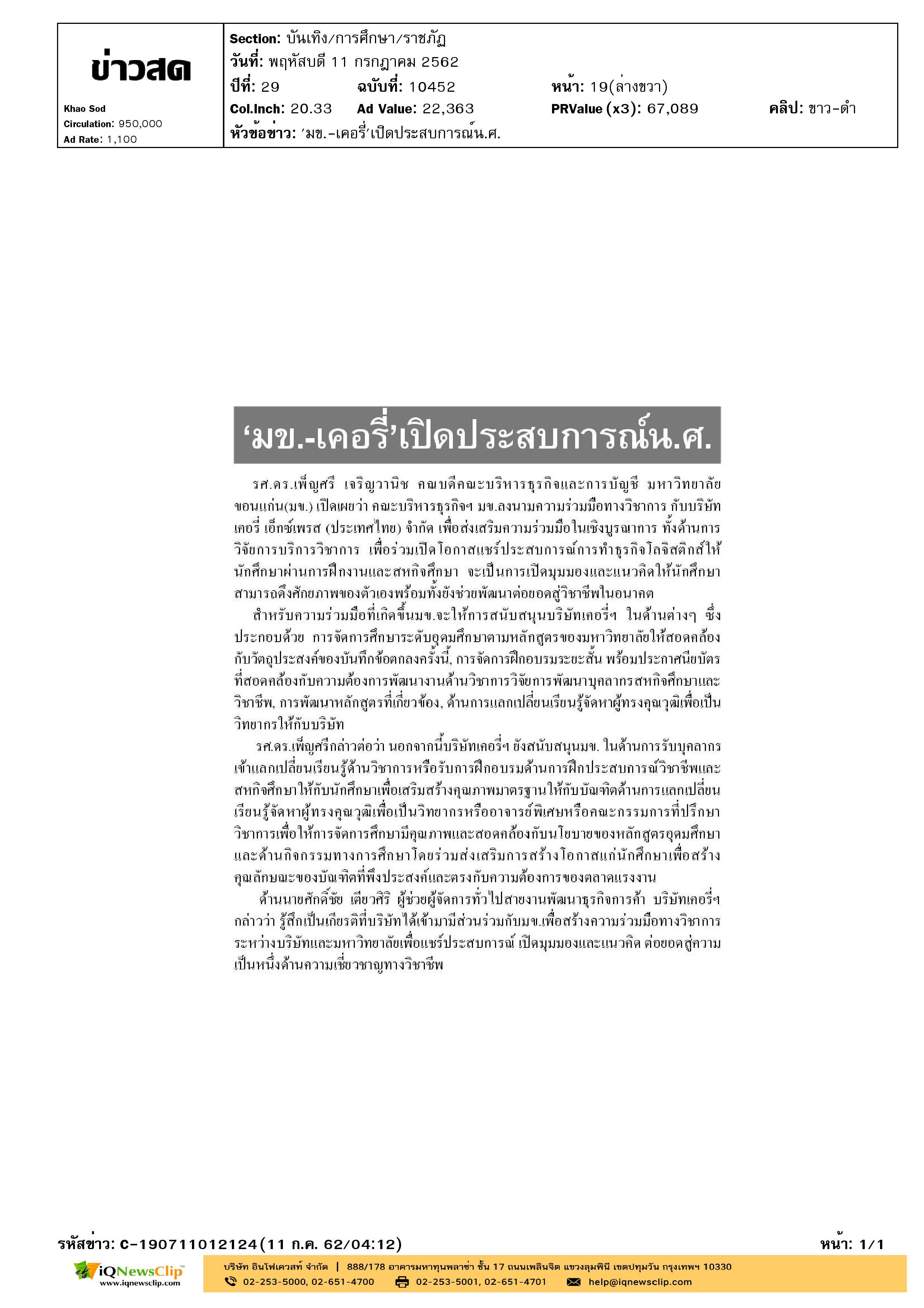 ข่าวสด

Khao Sod
Circulation: 950,000
Ad Rate: 1,100

Section: บันเทิง/การศึกษา/ราชภัฏ
วันที่: พฤหัสบดี 11 กรกฎาคม 2562
ปีที่: 29 ฉบับที่: 10452 หน้า: 19(ล่างขวา)
Col.Inch: 20.33 Ad Value: 22,363 PRValue (x3): 67,089 คลิป: ขาว-ดำ
หัวข้อข่าว: 'มข.-เคอรี่'เปิดประสบการณ์น.ศ.

'มข.-เคอรี่'เปิดประสบการณ์น.ศ.

รศ.ดร.เพ็ญศรี เจริญวานิช คณบดีคณะบริหารธุรกิจและการบัญชี มหาวิทยาลัยขอนแก่น(มข.) เปิดเผยว่า คณะบริหารธุรกิจฯ มข.ลงนามความร่วมมือทางวิชาการ กับบริษัท เคอรี่ เอ็กซ์เพรส (ประเทศไทย) จำกัด เพื่อส่งเสริมความร่วมมือในเชิงบูรณาการ ทั้งด้านการวิจัยการบริการวิชาการ เพื่อร่วมเปิดโอกาสแชร์ประสบการณ์การทำธุรกิจโลจิสติกส์ให้นักศึกษาผ่านการฝึกงานและสหกิจศึกษา จะเป็นการเปิดมุมมองและแนวคิดให้นักศึกษาสามารถดึงศักยภาพของตัวเองพร้อมทั้งยังช่วยพัฒนาต่อยอดสู่วิชาชีพในอนาคต

สำหรับความร่วมมือที่เกิดขึ้นมข.จะให้การสนับสนุนบริษัทเคอรี่ฯ ในด้านต่างๆ ซึ่งประกอบด้วย การจัดการศึกษาระดับอุดมศึกษาตามหลักสูตรของมหาวิทยาลัยให้สอดคล้องกับวัตถุประสงค์ของบันทึกข้อตกลงครั้งนี้, การจัดการฝึกอบรมระยะสั้น พร้อมประกาศนียบัตรที่สอดคล้องกับความต้องการพัฒนางานด้านวิชาการวิจัยการพัฒนาบุคลากรสหกิจศึกษาและวิชาชีพ, การพัฒนาหลักสูตรที่เกี่ยวข้อง, ด้านการแลกเปลี่ยนเรียนรู้จัดหาผู้ทรงคุณวุฒิเพื่อเป็นวิทยากรให้กับบริษัท

รศ.ดร.เพ็ญศรีกล่าวต่อว่า นอกจากนี้บริษัทเคอรี่ฯ ยังสนับสนุนมข. ในด้านการรับบุคลากรเข้าแลกเปลี่ยนเรียนรู้ด้านวิชาการหรือรับการฝึกอบรมด้านการฝึกประสบการณ์วิชาชีพและสหกิจศึกษาให้กับนักศึกษาเพื่อเสริมสร้างคุณภาพมาตรฐานให้กับบัณฑิตด้านการแลกเปลี่ยนเรียนรู้จัดหาผู้ทรงคุณวุฒิเพื่อเป็นวิทยากรหรืออาจารย์พิเศษหรือคณะกรรมการที่ปรึกษาวิชาการเพื่อให้การจัดการศึกษามีคุณภาพและสอดคล้องกับนโยบายของหลักสูตรอุดมศึกษาและด้านกิจกรรมทางการศึกษาโดยร่วมส่งเสริมการสร้างโอกาสแก่นักศึกษาเพื่อสร้างคุณลักษณะของบัณฑิตที่พึงประสงค์และตรงกับความต้องการของตลาดแรงงาน

ด้านนายศักดิ์ชัย เตียวศิริ ผู้ช่วยผู้จัดการทั่วไปสายงานพัฒนาธุรกิจการค้า บริษัทเคอรี่ฯ กล่าวว่า รู้สึกเป็นเกียรติที่บริษัทได้เข้ามามีส่วนร่วมกับมข.เพื่อสร้างความร่วมมือทางวิชาการระหว่างบริษัทและมหาวิทยาลัยเพื่อแชร์ประสบการณ์ เปิดมุมมองและแนวคิด ต่อยอดสู่ความเป็นหนึ่งด้านความเชี่ยวชาญทางวิชาชีพ

รหัสข่าว: C-190711012124(11 ก.ค. 62/04:12) หน้า: 1/1

iQNewsClip www.iqnewsclip.com
บริษัท อินโฟเควสท์ จำกัด | 888/178 อาคารมหาทุนพลาซ่า ชั้น 17 ถนนเพลินจิต แขวงลุมพินี เขตปทุมวัน กรุงเทพฯ 10330
02-253-5000, 02-651-4700 02-253-5001, 02-651-4701 help@iqnewsclip.com